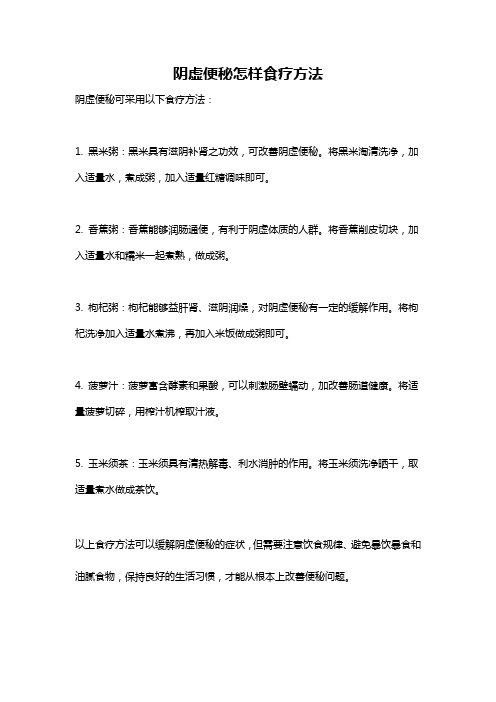 阴虚便秘怎样食疗方法

阴虚便秘可采用以下食疗方法：

1. 黑米粥：黑米具有滋阴补肾之功效，可改善阴虚便秘。将黑米淘清洗净，加入适量水，煮成粥，加入适量红糖调味即可。

2. 香蕉粥：香蕉能够润肠通便，有利于阴虚体质的人群。将香蕉削皮切块，加入适量水和糯米一起煮熟，做成粥。

3. 枸杞粥：枸杞能够益肝肾、滋阴润燥，对阴虚便秘有一定的缓解作用。将枸杞洗净加入适量水煮沸，再加入米饭做成粥即可。

4. 菠萝汁：菠萝富含酵素和果酸，可以刺激肠壁蠕动，加改善肠道健康。将适量菠萝切碎，用榨汁机榨取汁液。

5. 玉米须茶：玉米须具有清热解毒、利水消肿的作用。将玉米须洗净晒干，取适量煮水做成茶饮。

以上食疗方法可以缓解阴虚便秘的症状，但需要注意饮食规律、避免暴饮暴食和油腻食物，保持良好的生活习惯，才能从根本上改善便秘问题。